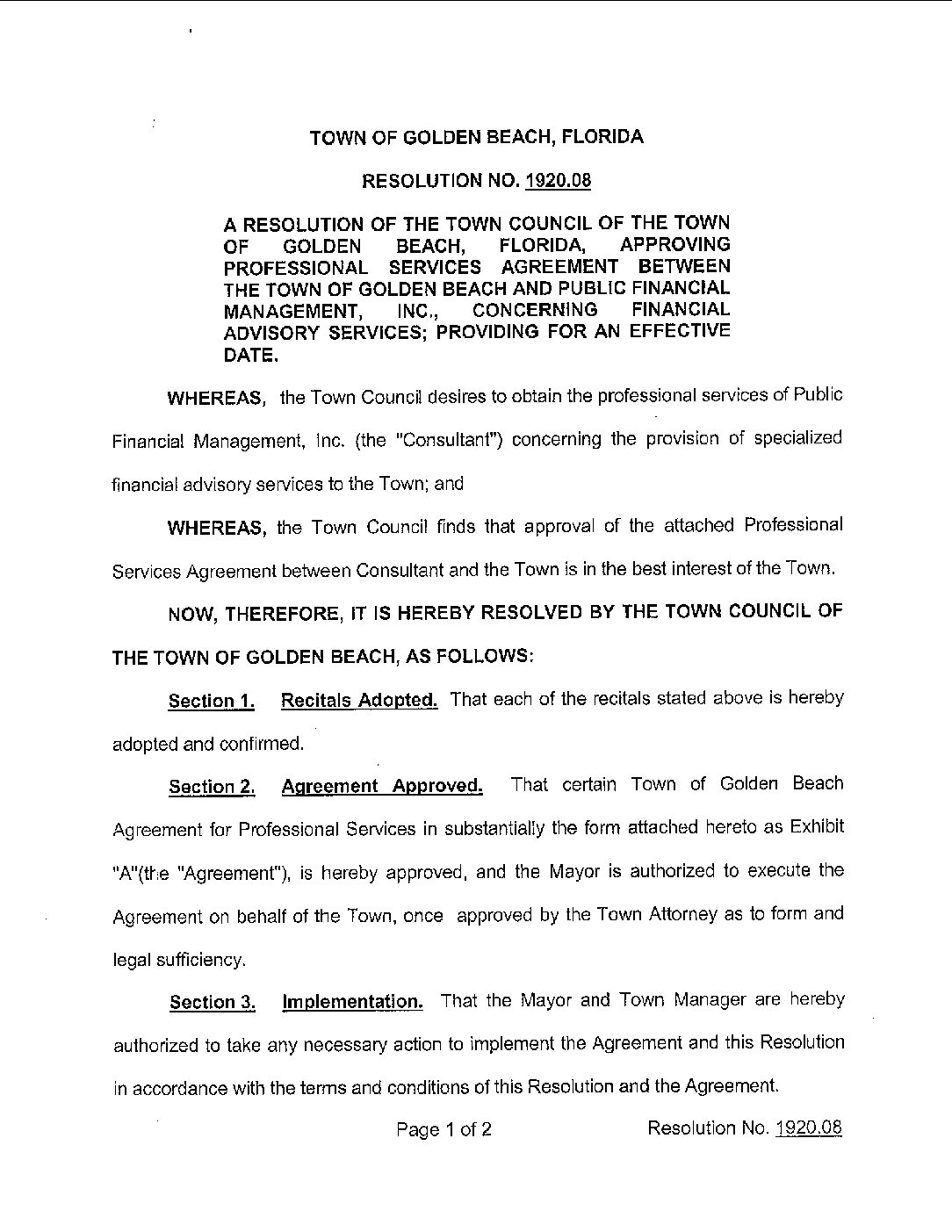 TOWN OF GOLDEN BEACH, FLORIDA

RESOLUTION NO. 1920.08

A RESOLUTION OF THE TOWN COUNCIL OF THE TOWN OF GOLDEN BEACH, FLORIDA, APPROVING PROFESSIONAL SERVICES AGREEMENT BETWEEN THE TOWN OF GOLDEN BEACH AND PUBLIC FINANCIAL MANAGEMENT, INC., CONCERNING FINANCIAL ADVISORY SERVICES; PROVIDING FOR AN EFFECTIVE DATE.

WHEREAS, the Town Council desires to obtain the professional services of Public Financial Management, Inc. (the "Consultant") concerning the provision of specialized financial advisory services to the Town; and

WHEREAS, the Town Council finds that approval of the attached Professional Services Agreement between Consultant and the Town is in the best interest of the Town.

NOW, THEREFORE, IT IS HEREBY RESOLVED BY THE TOWN COUNCIL OF THE TOWN OF GOLDEN BEACH, AS FOLLOWS:

Section 1. Recitals Adopted. That each of the recitals stated above is hereby adopted and confirmed.

Section 2. Agreement Approved. That certain Town of Golden Beach Agreement for Professional Services in substantially the form attached hereto as Exhibit "A"(the "Agreement"), is hereby approved, and the Mayor is authorized to execute the Agreement on behalf of the Town, once approved by the Town Attorney as to form and legal sufficiency.

Section 3. Implementation. That the Mayor and Town Manager are hereby authorized to take any necessary action to implement the Agreement and this Resolution in accordance with the terms and conditions of this Resolution and the Agreement.

Page 1 of 2 Resolution No. 1920.08